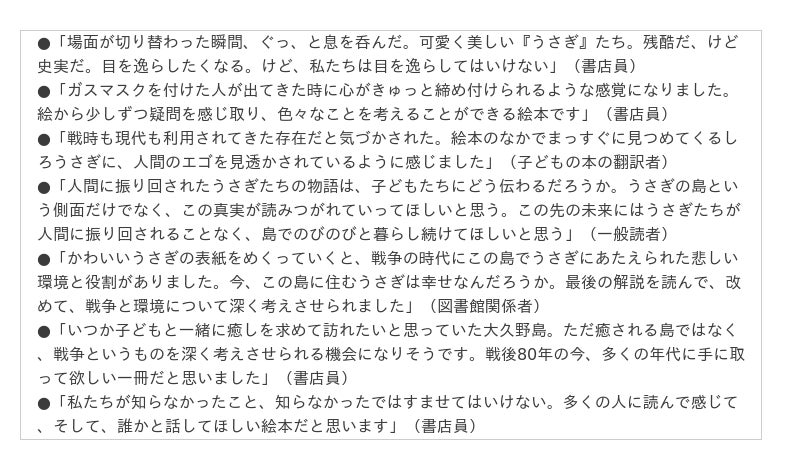 ●「場面が切り替わった瞬間、ぐっ、と息を呑んだ。可愛く美しい『うさぎ』たち。残酷だ、けど史実だ。目を逸らしたくなる。けど、私たちは目を逸らしてはいけない」（書店員）
●「ガスマスクを付けた人が出てきた時に心がきゅっと締め付けられるような感覚になりました。絵から少しずつ疑問を感じ取り、色々なことを考えることができる絵本です」（書店員）
●「戦時も現代も利用されてきた存在だと気づかされた。絵本のなかでまっすぐに見つめてくるしろうさぎに、人間のエゴを見透かされているように感じました」（子どもの本の翻訳者）
●「人間に振り回されたうさぎたちの物語は、子どもたちにどう伝わるだろうか。うさぎの島という側面だけでなく、この真実が読みつがれていってほしいと思う。この先の未来にはうさぎたちが人間に振り回されることなく、島でのびのびと暮らし続けてほしいと思う」（一般読者）
●「かわいいうさぎの表紙をめくっていくと、戦争の時代にこの島でうさぎにあたえられた悲しい環境と役割がありました。今、この島に住むうさぎは幸せなんだろうか。最後の解説を読んで、改めて、戦争と環境について深く考えさせられました」（図書館関係者）
●「いつか子どもと一緒に癒しを求めて訪れたいと思っていた大久野島。ただ癒される島ではなく、戦争というものを深く考えさせられる機会になりそうです。戦後80年の今、多くの年代に手に取って欲しい一冊だと思いました」（書店員）
●「私たちが知らなかったこと、知らなかったではすませてはいけない。多くの人に読んで感じて、そして、誰かと話してほしい絵本だと思います」（書店員）